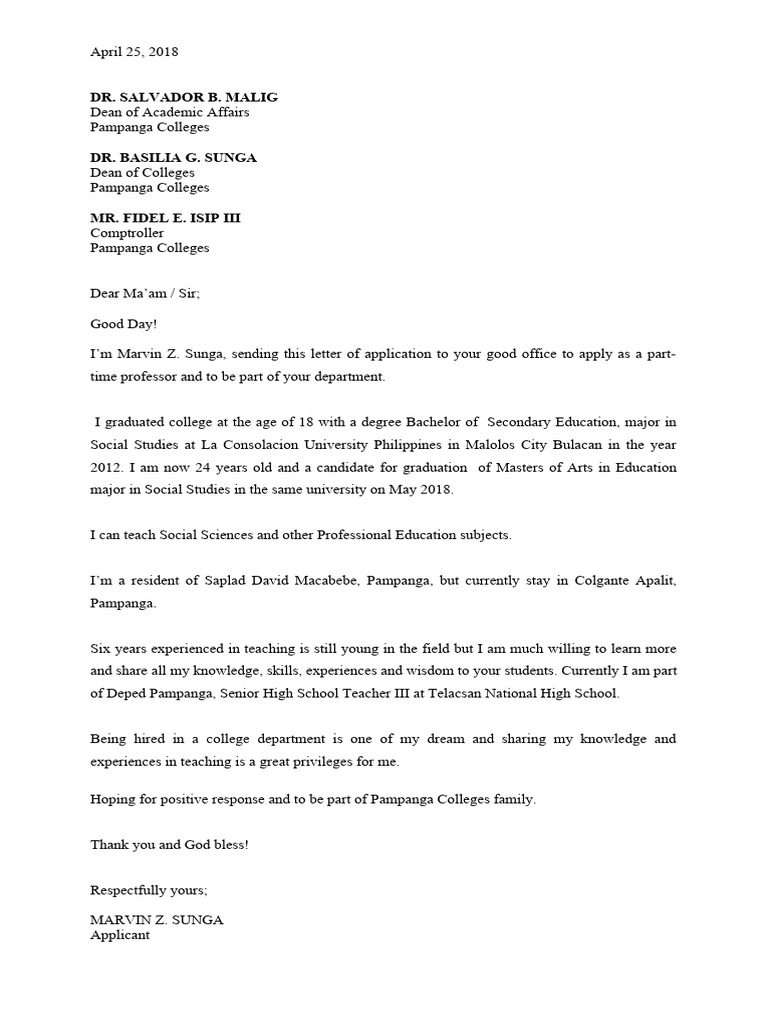 April 25, 2018

DR. SALVADOR B. MALIG
Dean of Academic Affairs
Pampanga Colleges

DR. BASILIA G. SUNGA
Dean of Colleges
Pampanga Colleges

MR. FIDEL E. ISIP III
Comptroller
Pampanga Colleges

Dear Ma'am / Sir;

Good Day!

I'm Marvin Z. Sunga, sending this letter of application to your good office to apply as a part-time professor and to be part of your department.

I graduated college at the age of 18 with a degree Bachelor of Secondary Education, major in Social Studies at La Consolacion University Philippines in Malolos City Bulacan in the year 2012. I am now 24 years old and a candidate for graduation of Masters of Arts in Education major in Social Studies in the same university on May 2018.

I can teach Social Sciences and other Professional Education subjects.

I'm a resident of Saplad David Macabebe, Pampanga, but currently stay in Colgante Apalit, Pampanga.

Six years experienced in teaching is still young in the field but I am much willing to learn more and share all my knowledge, skills, experiences and wisdom to your students. Currently I am part of Deped Pampanga, Senior High School Teacher III at Telacsan National High School.

Being hired in a college department is one of my dream and sharing my knowledge and experiences in teaching is a great privileges for me.

Hoping for positive response and to be part of Pampanga Colleges family.

Thank you and God bless!

Respectfully yours;

MARVIN Z. SUNGA
Applicant